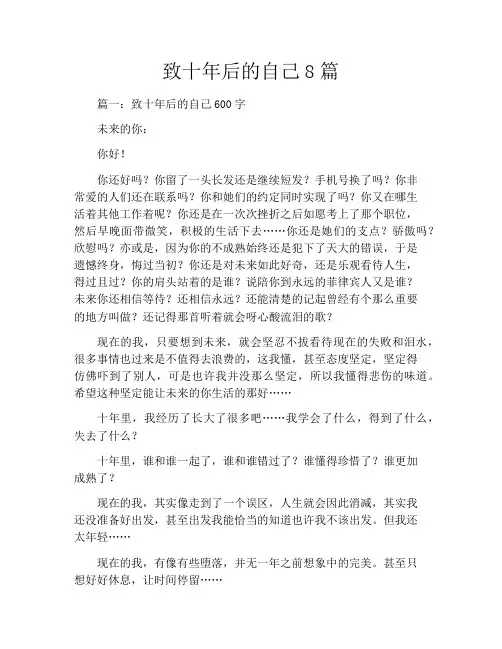 致十年后的自己8篇

篇一：致十年后的自己600字

未来的你：

你好！

你还好吗？你留了一头长发还是继续短发？手机号换了吗？你非常爱的人们还在联系吗？你和她们的约定同时实现了吗？你又在哪生活着其他工作着呢？你还是在一次次挫折之后如愿考上了那个职位，然后早晚面带微笑，积极的生活下去……你还是她们的支点？骄傲吗？欣慰吗？亦或是，因为你的不成熟始终还是犯下了天大的错误，于是遗憾终身，悔过当初？你还是对未来如此好奇，还是乐观看待人生，得过且过？你的肩头站着的是谁？说陪你到永远的菲律宾人又是谁？未来你还相信等待？还相信永远？还能清楚的记起曾经有个那么重要的地方叫做？还记得那首听着就会呀心酸流泪的歌？

现在的我，只要想到未来，就会坚忍不拔看待现在的失败和泪水，很多事情也过来是不值得去浪费的，这我懂，甚至态度坚定，坚定得仿佛吓到了别人，可是也许我并没那么坚定，所以我懂得悲伤的味道。希望这种坚定能让未来的你生活的那好……

十年里，我经历了长大了很多吧……我学会了什么，得到了什么，失去了什么？

十年里，谁和谁一起了，谁和谁错过了？谁懂得珍惜了？谁更加成熟了？

现在的我，其实像走到了一个误区，人生就会因此消减，其实我还没准备好出发，甚至出发我能恰当的知道也许我不该出发。但我还太年轻……

现在的我，有像有些堕落，并无一年之前想象中的完美。甚至只想好好休息，让时间停留……